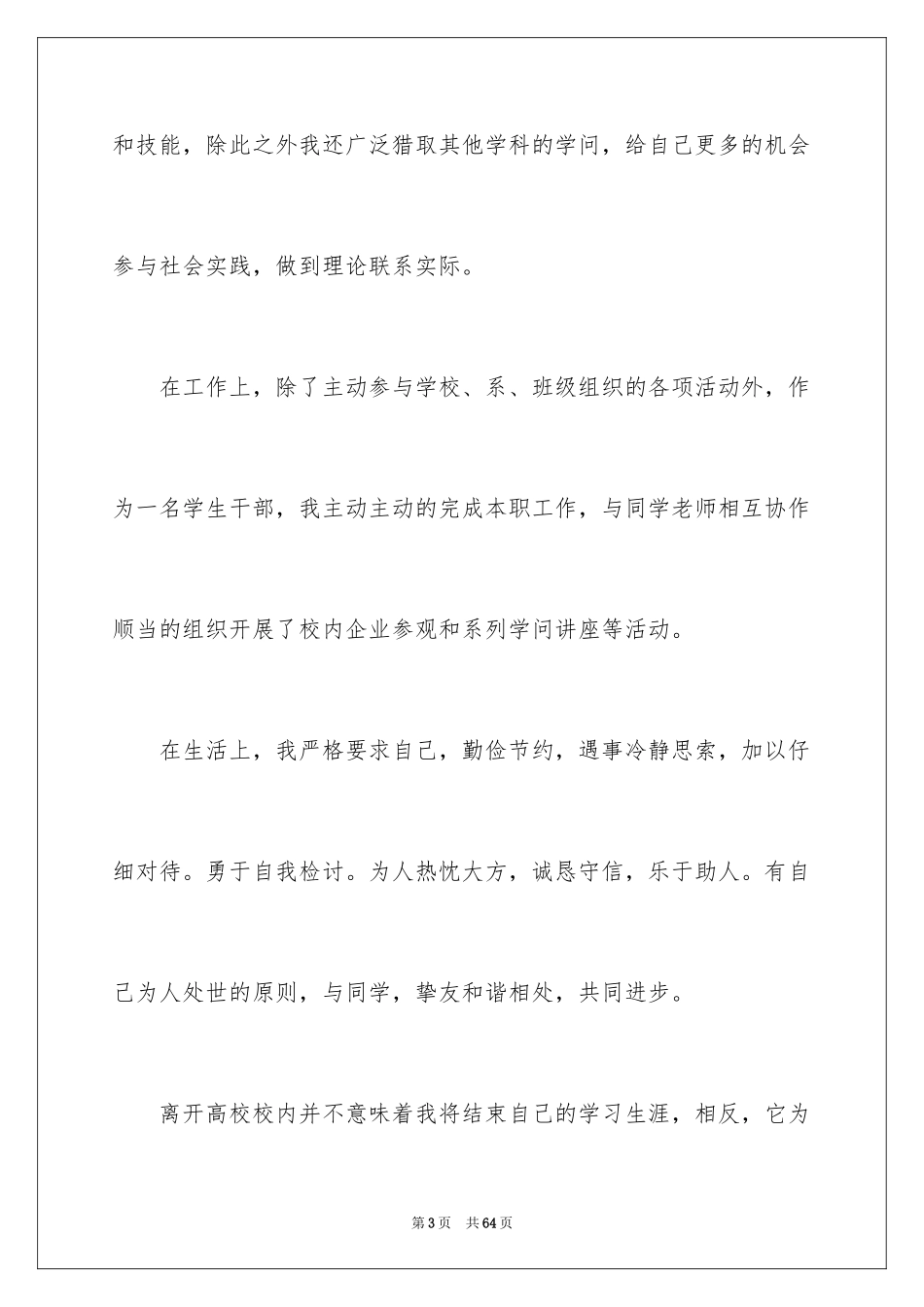 和技能，除此之外我还广泛猎取其他学科的学问，给自己更多的机会参与社会实践，做到理论联系实际。

在工作上，除了主动参与学校、系、班级组织的各项活动外，作为一名学生干部，我主动主动的完成本职工作，与同学老师相互协作顺当的组织开展了校内企业参观和系列学问讲座等活动。

在生活上，我严格要求自己，勤俭节约，遇事冷静思索，加以仔细对待。勇于自我检讨。为人热忱大方，诚恳守信，乐于助人。有自己为人处世的原则，与同学，挚友和谐相处，共同进步。

离开高校校内并不意味着我将结束自己的学习生涯，相反，它为

第3页　共64页